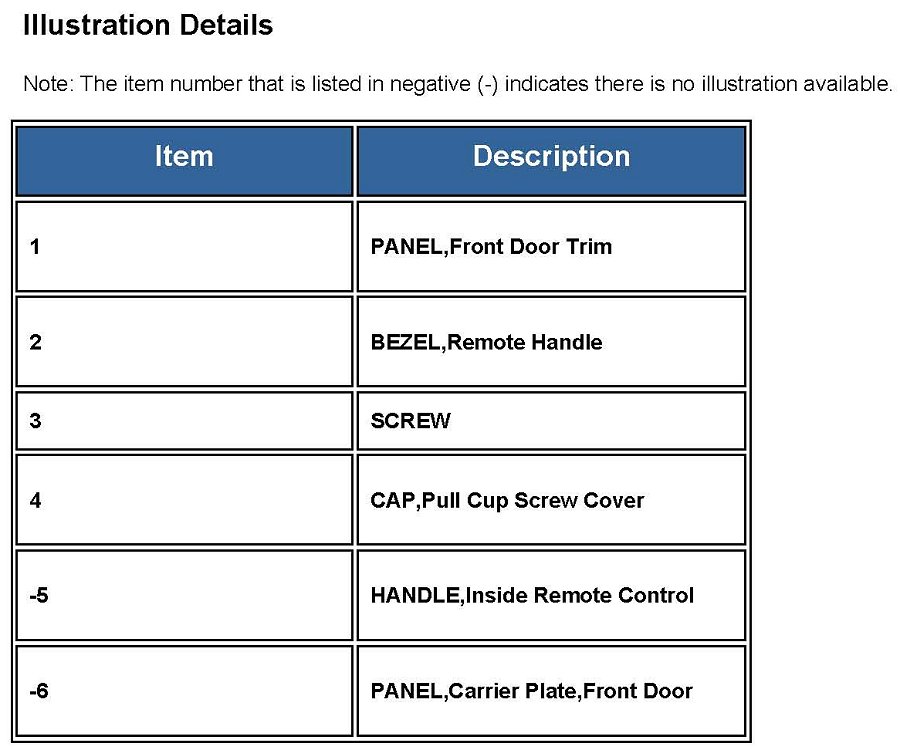 Illustration Details

Note: The item number that is listed in negative (-) indicates there is no illustration available.

| Item | Description |
|---|---|
| 1 | PANEL,Front Door Trim |
| 2 | BEZEL,Remote Handle |
| 3 | SCREW |
| 4 | CAP,Pull Cup Screw Cover |
| -5 | HANDLE,Inside Remote Control |
| -6 | PANEL,Carrier Plate,Front Door |